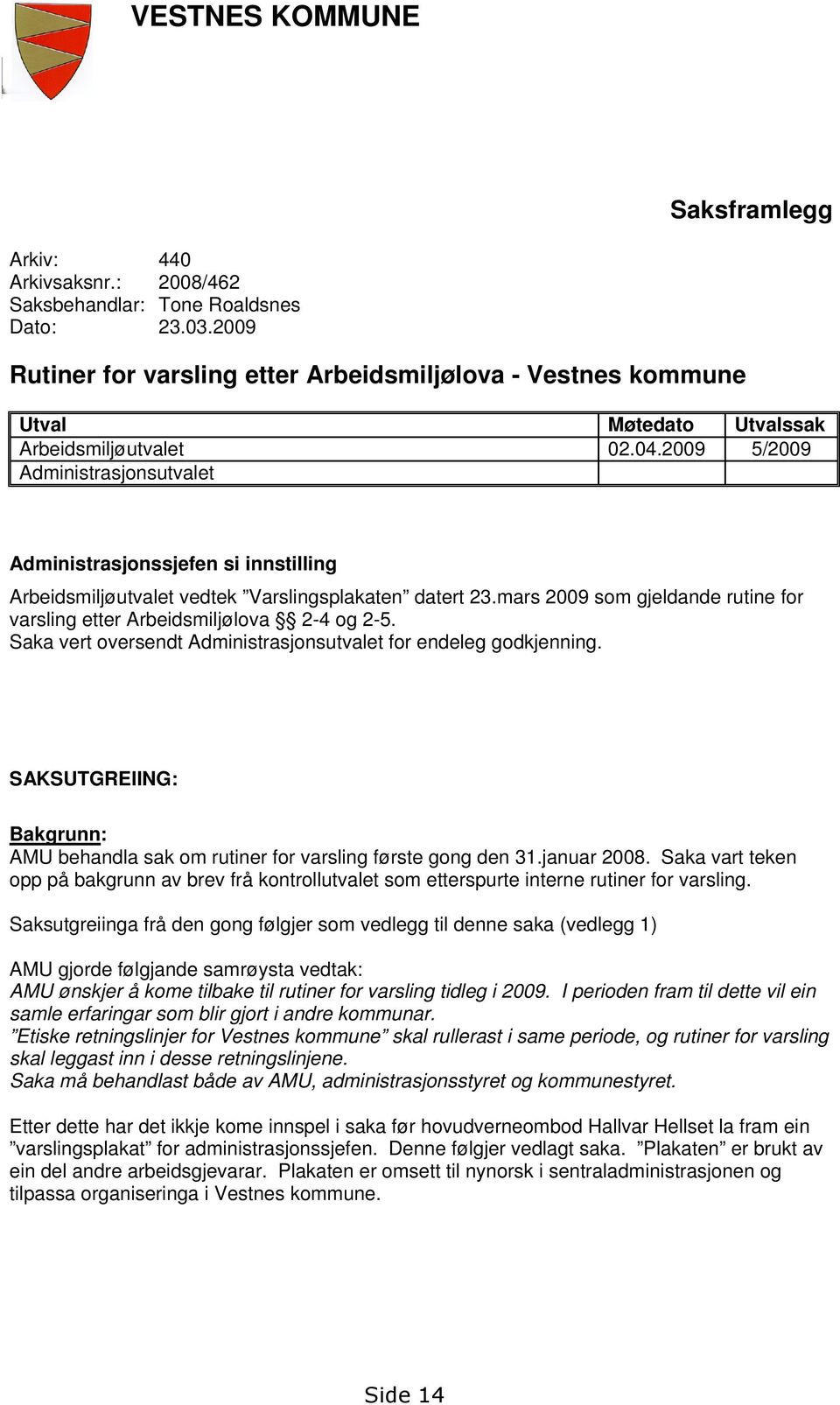 VESTNES KOMMUNE

Saksframlegg

Arkiv: 440
Arkivsaksnr.: 2008/462
Saksbehandlar: Tone Roaldsnes
Dato: 23.03.2009

Rutiner for varsling etter Arbeidsmiljølova - Vestnes kommune

| Utval | Møtedato | Utvalssak |
|---|---|---|
| Arbeidsmiljøutvalet | 02.04.2009 | 5/2009 |
| Administrasjonsutvalet | | |

Administrasjonssjefen si innstilling
Arbeidsmiljøutvalet vedtek ”Varslingsplakaten” datert 23.mars 2009 som gjeldande rutine for varsling etter Arbeidsmiljølova §§ 2-4 og 2-5.
Saka vert oversendt Administrasjonsutvalet for endeleg godkjenning.

SAKSUTGREIING:

Bakgrunn:
AMU behandla sak om rutiner for varsling første gong den 31.januar 2008. Saka vart teken opp på bakgrunn av brev frå kontrollutvalet som etterspurte interne rutiner for varsling.

Saksutgreiinga frå den gong følgjer som vedlegg til denne saka (vedlegg 1)

AMU gjorde følgjande samrøysta vedtak:
AMU ønskjer å kome tilbake til rutiner for varsling tidleg i 2009. I perioden fram til dette vil ein samle erfaringar som blir gjort i andre kommunar.
”Etiske retningslinjer for Vestnes kommune” skal rullerast i same periode, og rutiner for varsling skal leggast inn i desse retningslinjene.
Saka må behandlast både av AMU, administrasjonsstyret og kommunestyret.

Etter dette har det ikkje kome innspel i saka før hovudverneombod Hallvar Hellset la fram ein ”varslingsplakat” for administrasjonssjefen. Denne følgjer vedlagt saka. ”Plakaten” er brukt av ein del andre arbeidsgjevarar. Plakaten er omsett til nynorsk i sentraladministrasjonen og tilpassa organiseringa i Vestnes kommune.

Side 14